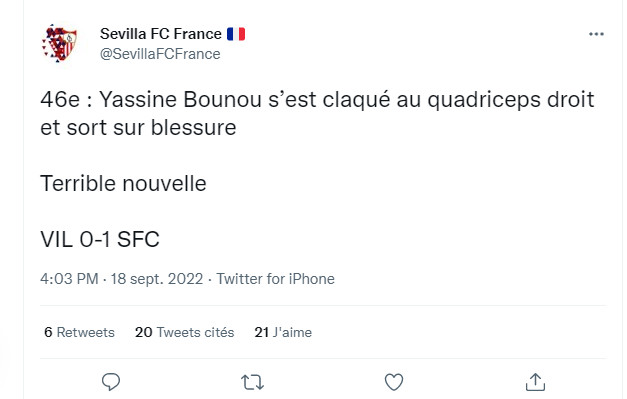 Sevilla FC France 🇫🇷
@SevillaFCFrance

46e : Yassine Bounou s’est claqué au quadriceps droit et sort sur blessure

Terrible nouvelle

VIL 0-1 SFC

4:03 PM · 18 sept. 2022 · Twitter for iPhone

6 Retweets 20 Tweets cités 21 J'aime